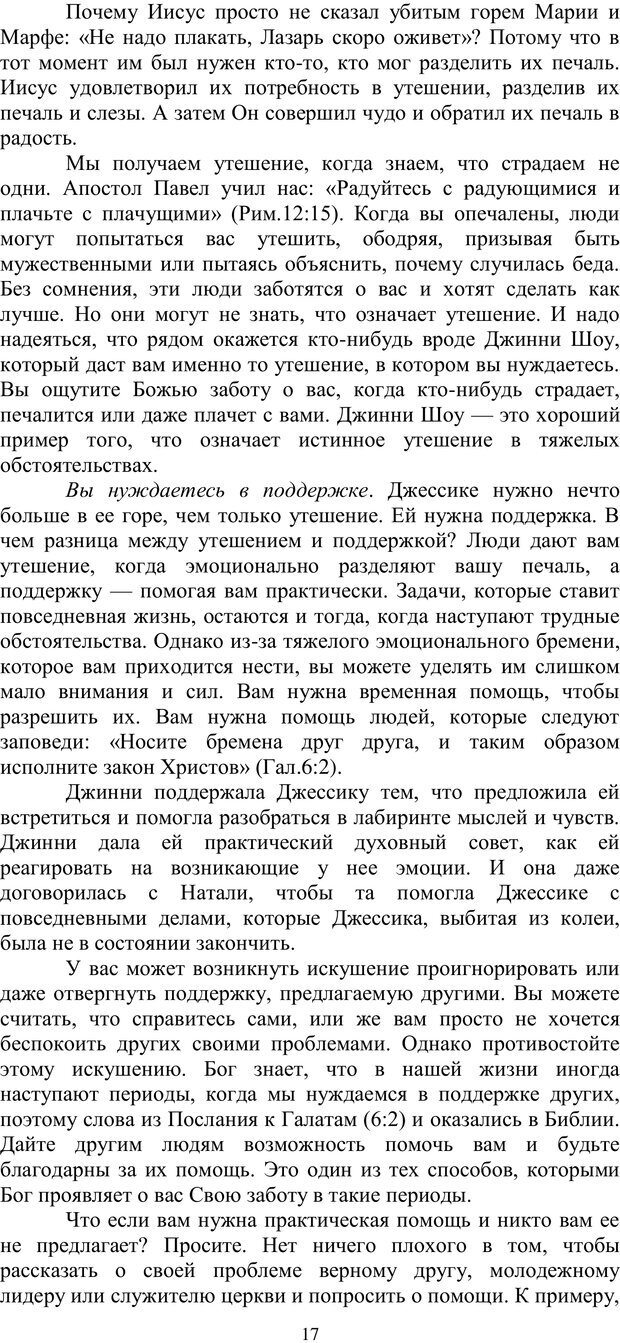 Почему Иисус просто не сказал убитым горем Марии и Марфе: «Не надо плакать, Лазарь скоро оживет»? Потому что в тот момент им был нужен кто-то, кто мог разделить их печаль. Иисус удовлетворил их потребность в утешении, разделив их печаль и слезы. А затем Он совершил чудо и обратил их печаль в радость.

Мы получаем утешение, когда знаем, что страдаем не одни. Апостол Павел учил нас: «Радуйтесь с радующимися и плачьте с плачущими» (Рим.12:15). Когда вы опечалены, люди могут попытаться вас утешить, ободряя, призывая быть мужественными или пытаясь объяснить, почему случилась беда. Без сомнения, эти люди заботятся о вас и хотят сделать как лучше. Но они могут не знать, что означает утешение. И надо надеяться, что рядом окажется кто-нибудь вроде Джинни Шоу, который даст вам именно то утешение, в котором вы нуждаетесь. Вы ощутите Божью заботу о вас, когда кто-нибудь страдает, печалится или даже плачет с вами. Джинни Шоу — это хороший пример того, что означает истинное утешение в тяжелых обстоятельствах.

Вы нуждаетесь в поддержке. Джессике нужно нечто больше в ее горе, чем только утешение. Ей нужна поддержка. В чем разница между утешением и поддержкой? Люди дают вам утешение, когда эмоционально разделяют вашу печаль, а поддержку — помогая вам практически. Задачи, которые ставит повседневная жизнь, остаются и тогда, когда наступают трудные обстоятельства. Однако из-за тяжелого эмоционального бремени, которое вам приходится нести, вы можете уделять им слишком мало внимания и сил. Вам нужна временная помощь, чтобы разрешить их. Вам нужна помощь людей, которые следуют заповеди: «Носите бремена друг друга, и таким образом исполните закон Христов» (Гал.6:2).

Джинни поддержала Джессику тем, что предложила ей встретиться и помогла разобраться в лабиринте мыслей и чувств. Джинни дала ей практический духовный совет, как ей реагировать на возникающие у нее эмоции. И она даже договорилась с Натали, чтобы та помогла Джессике с повседневными делами, которые Джессика, выбитая из колеи, была не в состоянии закончить.

У вас может возникнуть искушение проигнорировать или даже отвергнуть поддержку, предлагаемую другими. Вы можете считать, что справитесь сами, или же вам просто не хочется беспокоить других своими проблемами. Однако противостойте этому искушению. Бог знает, что в нашей жизни иногда наступают периоды, когда мы нуждаемся в поддержке других, поэтому слова из Послания к Галатам (6:2) и оказались в Библии. Дайте другим людям возможность помочь вам и будьте благодарны за их помощь. Это один из тех способов, которыми Бог проявляет о вас Свою заботу в такие периоды.

Что если вам нужна практическая помощь и никто вам ее не предлагает? Просите. Нет ничего плохого в том, чтобы рассказать о своей проблеме верному другу, молодежному лидеру или служителю церкви и попросить о помощи. К примеру,

17